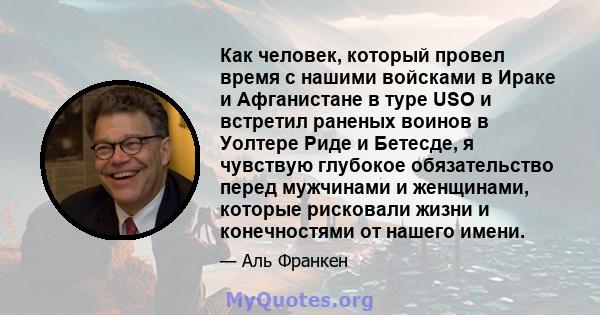 Как человек, который провел время с нашими войсками в Ираке и Афганистане в туре USO и встретил раненых воинов в Уолтере Риде и Бетесде, я чувствую глубокое обязательство перед мужчинами и женщинами, которые рисковали жизни и конечностями от нашего имени.

— Аль Франкен

MyQuotes.org